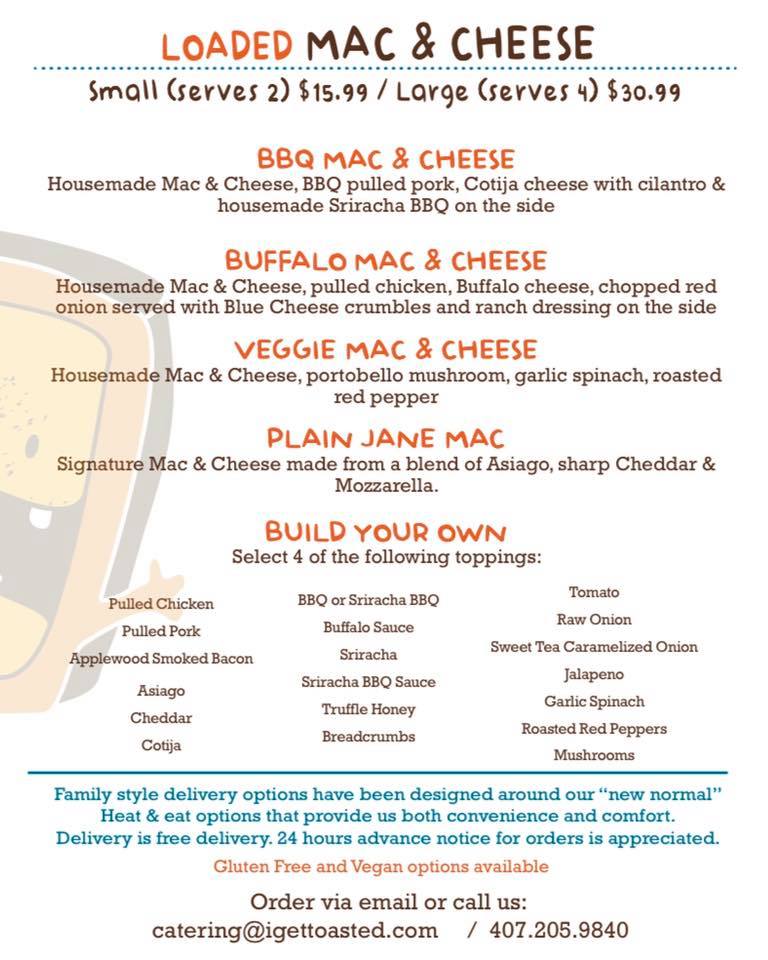 LOADED MAC & CHEESE

Small (serves 2) $15.99 / Large (serves 4) $30.99

BBQ MAC & CHEESE
Housemade Mac & Cheese, BBQ pulled pork, Cotija cheese with cilantro & housemade Sriracha BBQ on the side

BUFFALO MAC & CHEESE
Housemade Mac & Cheese, pulled chicken, Buffalo cheese, chopped red onion served with Blue Cheese crumbles and ranch dressing on the side

VEGGIE MAC & CHEESE
Housemade Mac & Cheese, portobello mushroom, garlic spinach, roasted red pepper

PLAIN JANE MAC
Signature Mac & Cheese made from a blend of Asiago, sharp Cheddar & Mozzarella.

BUILD YOUR OWN
Select 4 of the following toppings:

Pulled Chicken
Pulled Pork
Applewood Smoked Bacon
Asiago
Cheddar
Cotija

BBQ or Sriracha BBQ
Buffalo Sauce
Sriracha
Sriracha BBQ Sauce
Truffle Honey
Breadcrumbs

Tomato
Raw Onion
Sweet Tea Caramelized Onion
Jalapeno
Garlic Spinach
Roasted Red Peppers
Mushrooms

Family style delivery options have been designed around our "new normal" Heat & eat options that provide us both convenience and comfort. Delivery is free delivery. 24 hours advance notice for orders is appreciated.

Gluten Free and Vegan options available

Order via email or call us:
catering@igettoasted.com / 407.205.9840